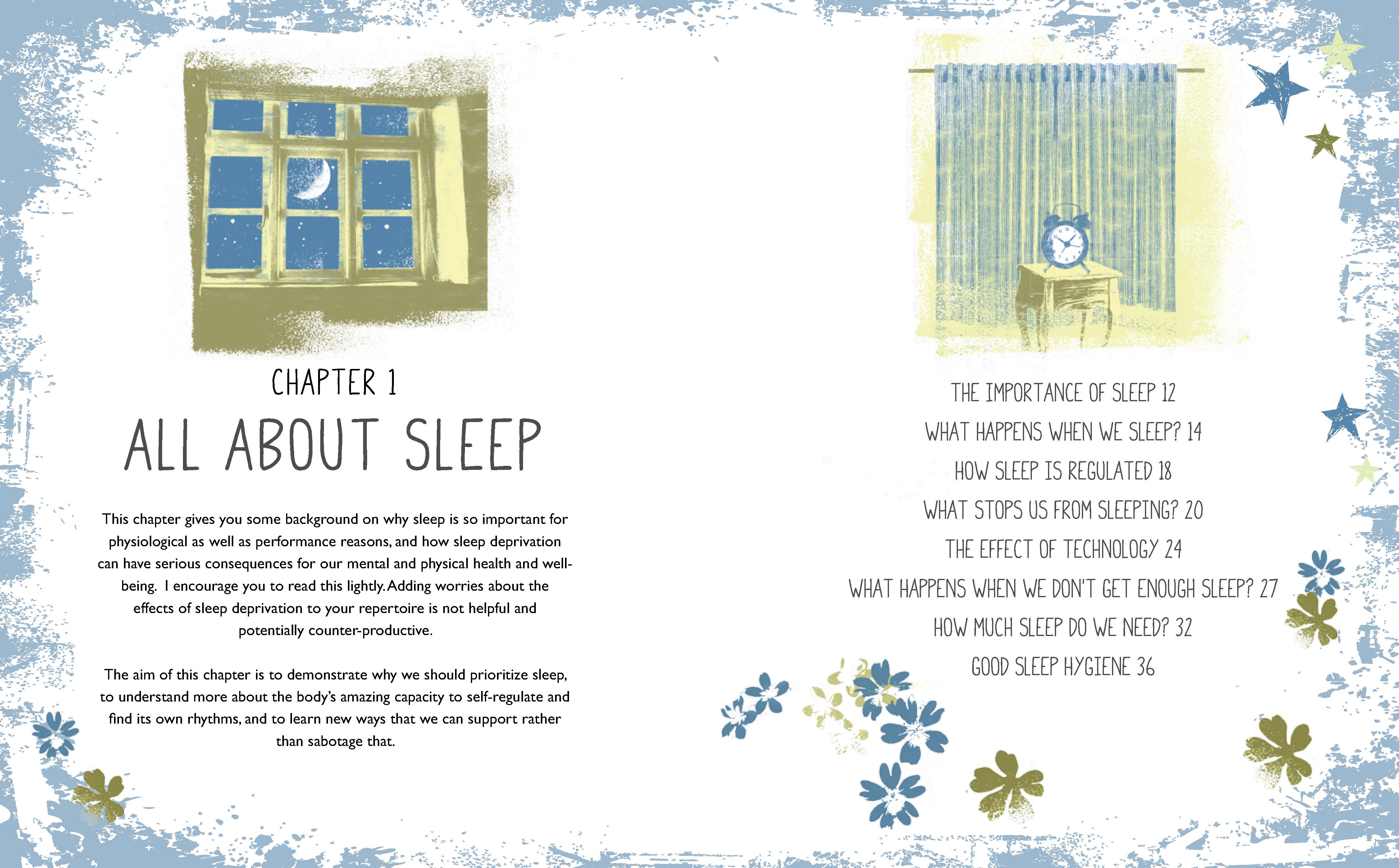 CHAPTER 1

ALL ABOUT SLEEP

This chapter gives you some background on why sleep is so important for physiological as well as performance reasons, and how sleep deprivation can have serious consequences for our mental and physical health and well-being. I encourage you to read this lightly. Adding worries about the effects of sleep deprivation to your repertoire is not helpful and potentially counter-productive.

The aim of this chapter is to demonstrate why we should prioritize sleep, to understand more about the body's amazing capacity to self-regulate and find its own rhythms, and to learn new ways that we can support rather than sabotage that.

THE IMPORTANCE OF SLEEP 12
WHAT HAPPENS WHEN WE SLEEP? 14
HOW SLEEP IS REGULATED 18
WHAT STOPS US FROM SLEEPING? 20
THE EFFECT OF TECHNOLOGY 24
WHAT HAPPENS WHEN WE DON'T GET ENOUGH SLEEP? 27
HOW MUCH SLEEP DO WE NEED? 32
GOOD SLEEP HYGIENE 36